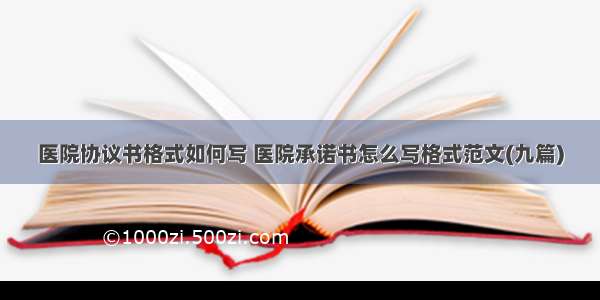 医院协议书格式如何写 医院承诺书怎么写格式范文(九篇)

©1000zi.500zi.com